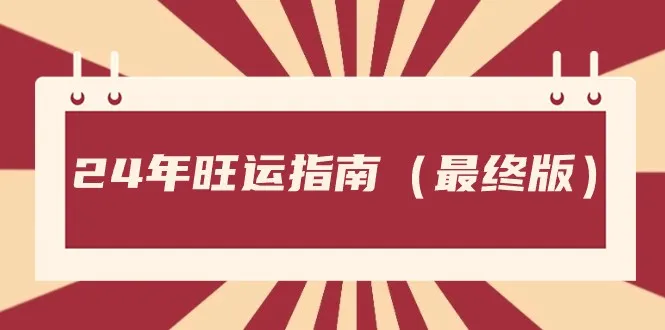 24年旺运指南（最终版）